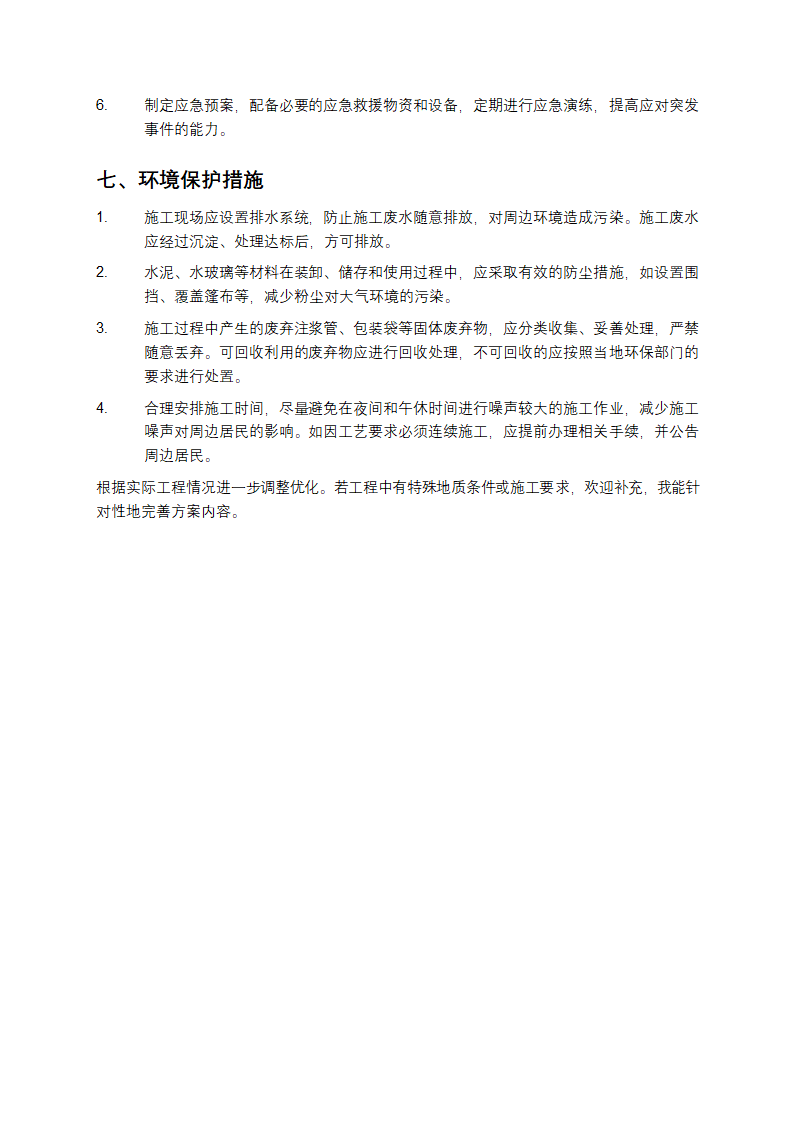 6. 制定应急预案，配备必要的应急救援物资和设备，定期进行应急演练，提高应对突发事件的能力。

七、环境保护措施

1. 施工现场应设置排水系统，防止施工废水随意排放，对周边环境造成污染。施工废水应经过沉淀、处理达标后，方可排放。

2. 水泥、水玻璃等材料在装卸、储存和使用过程中，应采取有效的防尘措施，如设置围挡、覆盖篷布等，减少粉尘对大气环境的污染。

3. 施工过程中产生的废弃注浆管、包装袋等固体废弃物，应分类收集、妥善处理，严禁随意丢弃。可回收利用的废弃物应进行回收处理，不可回收的应按照当地环保部门的要求进行处置。

4. 合理安排施工时间，尽量避免在夜间和午休时间进行噪声较大的施工作业，减少施工噪声对周边居民的影响。如因工艺要求必须连续施工，应提前办理相关手续，并公告周边居民。

根据实际工程情况进一步调整优化。若工程中有特殊地质条件或施工要求，欢迎补充，我能针对性地完善方案内容。